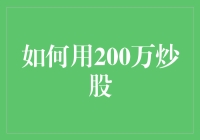 如何用200万炒股